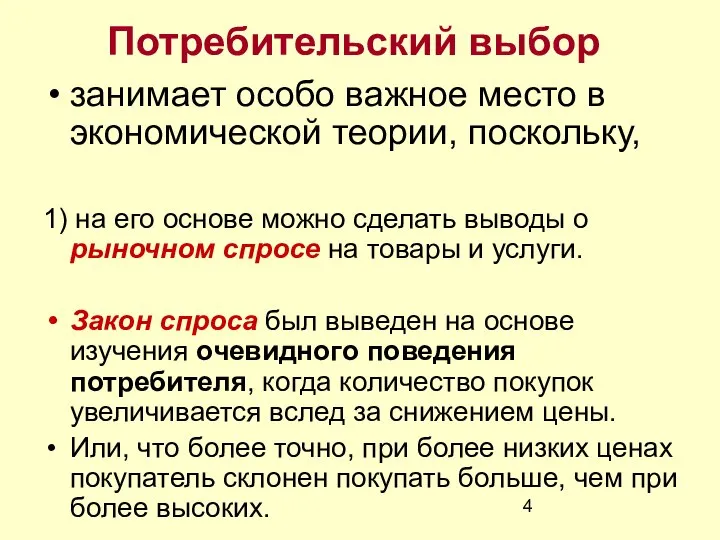 Потребительский выбор

• занимает особо важное место в экономической теории, поскольку,

1) на его основе можно сделать выводы о рыночном спросе на товары и услуги.

• Закон спроса был выведен на основе изучения очевидного поведения потребителя, когда количество покупок увеличивается вслед за снижением цены.

• Или, что более точно, при более низких ценах покупатель склонен покупать больше, чем при более высоких.

4